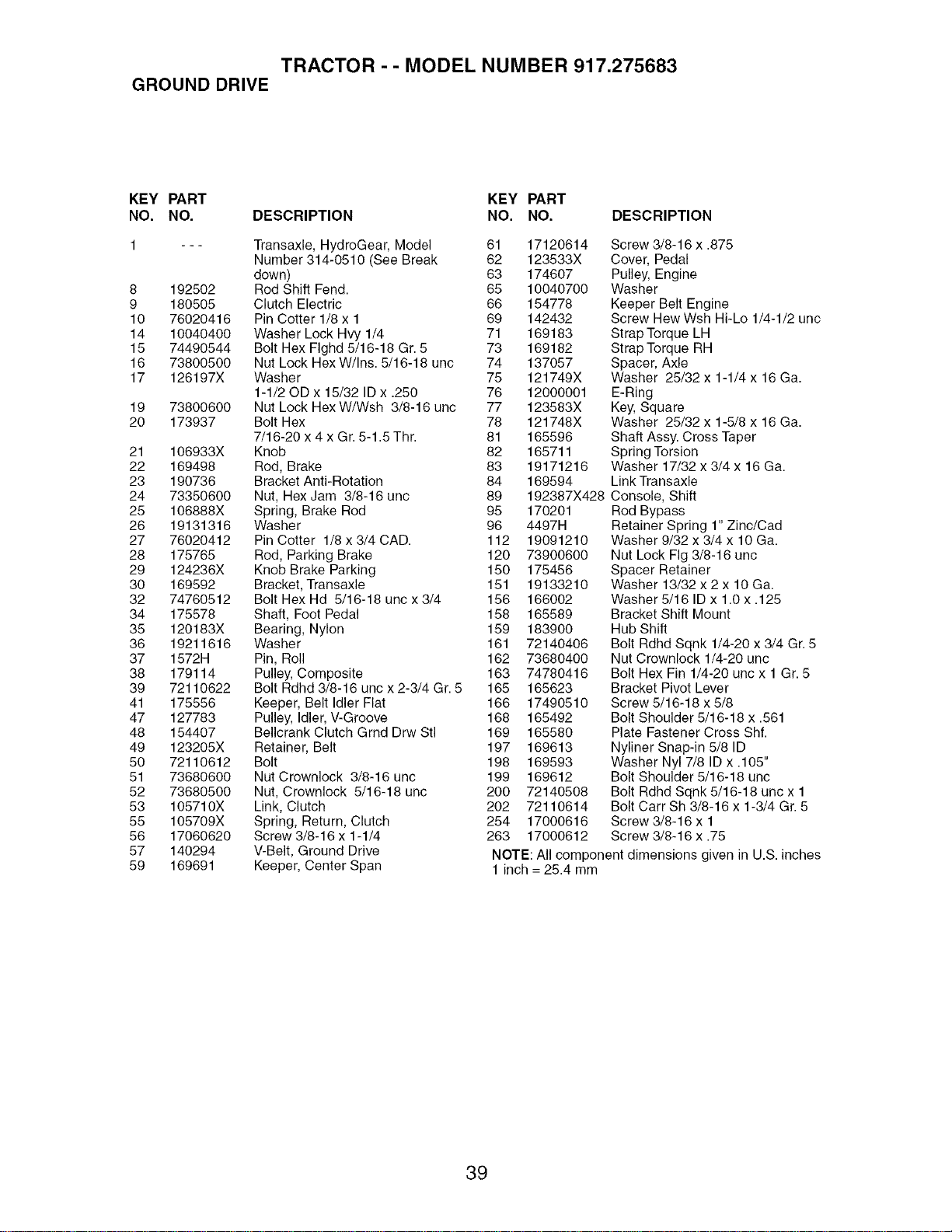 TRACTOR - - MODEL NUMBER 917.275683
GROUND DRIVE

| KEY NO. | PART NO. | DESCRIPTION |
|---|---|---|
| 1 | - - - | Transaxle, HydroGear, Model Number 314-0510 (See Break down) |
| 8 | 192502 | Rod Shift Fend. |
| 9 | 180505 | Clutch Electric |
| 10 | 76020416 | Pin Cotter 1/8 x 1 |
| 14 | 10040400 | Washer Lock Hvy 1/4 |
| 15 | 74490544 | Bolt Hex Flghd 5/16-18 Gr. 5 |
| 16 | 73800500 | Nut Lock Hex W/Ins. 5/16-18 unc |
| 17 | 126197X | Washer 1-1/2 OD x 15/32 ID x .250 |
| 19 | 73800600 | Nut Lock Hex W/Wsh 3/8-16 unc |
| 20 | 173937 | Bolt Hex 7/16-20 x 4 x Gr. 5-1.5 Thr. |
| 21 | 106933X | Knob |
| 22 | 169498 | Rod, Brake |
| 23 | 190736 | Bracket Anti-Rotation |
| 24 | 73350600 | Nut, Hex Jam 3/8-16 unc |
| 25 | 106888X | Spring, Brake Rod |
| 26 | 19131316 | Washer |
| 27 | 76020412 | Pin Cotter 1/8 x 3/4 CAD. |
| 28 | 175765 | Rod, Parking Brake |
| 29 | 124236X | Knob Brake Parking |
| 30 | 169592 | Bracket, Transaxle |
| 32 | 74760512 | Bolt Hex Hd 5/16-18 unc x 3/4 |
| 34 | 175578 | Shaft, Foot Pedal |
| 35 | 120183X | Bearing, Nylon |
| 36 | 19211616 | Washer |
| 37 | 1572H | Pin, Roll |
| 38 | 179114 | Pulley, Composite |
| 39 | 72110622 | Bolt Rdhd 3/8-16 unc x 2-3/4 Gr. 5 |
| 41 | 175556 | Keeper, Belt Idler Flat |
| 47 | 127783 | Pulley, Idler, V-Groove |
| 48 | 154407 | Bellcrank Clutch Grnd Drw Stl |
| 49 | 123205X | Retainer, Belt |
| 50 | 72110612 | Bolt |
| 51 | 73680600 | Nut Crownlock 3/8-16 unc |
| 52 | 73680500 | Nut, Crownlock 5/16-18 unc |
| 53 | 105710X | Link, Clutch |
| 55 | 105709X | Spring, Return, Clutch |
| 56 | 17060620 | Screw 3/8-16 x 1-1/4 |
| 57 | 140294 | V-Belt, Ground Drive |
| 59 | 169691 | Keeper, Center Span |

| KEY NO. | PART NO. | DESCRIPTION |
|---|---|---|
| 61 | 17120614 | Screw 3/8-16 x .875 |
| 62 | 123533X | Cover, Pedal |
| 63 | 174607 | Pulley, Engine |
| 65 | 10040700 | Washer |
| 66 | 154778 | Keeper Belt Engine |
| 69 | 142432 | Screw Hew Wsh Hi-Lo 1/4-1/2 unc |
| 71 | 169183 | Strap Torque LH |
| 73 | 169182 | Strap Torque RH |
| 74 | 137057 | Spacer, Axle |
| 75 | 121749X | Washer 25/32 x 1-1/4 x 16 Ga. |
| 76 | 12000001 | E-Ring |
| 77 | 123583X | Key, Square |
| 78 | 121748X | Washer 25/32 x 1-5/8 x 16 Ga. |
| 81 | 165596 | Shaft Assy. Cross Taper |
| 82 | 165711 | Spring Torsion |
| 83 | 19171216 | Washer 17/32 x 3/4 x 16 Ga. |
| 84 | 169594 | Link Transaxle |
| 89 | 192387X428 | Console, Shift |
| 95 | 170201 | Rod Bypass |
| 96 | 4497H | Retainer Spring 1" Zinc/Cad |
| 112 | 19091210 | Washer 9/32 x 3/4 x 10 Ga. |
| 120 | 73900600 | Nut Lock Flg 3/8-16 unc |
| 150 | 175456 | Spacer Retainer |
| 151 | 19133210 | Washer 13/32 x 2 x 10 Ga. |
| 156 | 166002 | Washer 5/16 ID x 1.0 x .125 |
| 158 | 165589 | Bracket Shift Mount |
| 159 | 183900 | Hub Shift |
| 161 | 72140406 | Bolt Rdhd Sqnk 1/4-20 x 3/4 Gr. 5 |
| 162 | 73680400 | Nut Crownlock 1/4-20 unc |
| 163 | 74780416 | Bolt Hex Fin 1/4-20 unc x 1 Gr. 5 |
| 165 | 165623 | Bracket Pivot Lever |
| 166 | 17490510 | Screw 5/16-18 x 5/8 |
| 168 | 165492 | Bolt Shoulder 5/16-18 x .561 |
| 169 | 165580 | Plate Fastener Cross Shf. |
| 197 | 169613 | Nyliner Snap-in 5/8 ID |
| 198 | 169593 | Washer Nyl 7/8 ID x .105" |
| 199 | 169612 | Bolt Shoulder 5/16-18 unc |
| 200 | 72140508 | Bolt Rdhd Sqnk 5/16-18 unc x 1 |
| 202 | 72110614 | Bolt Carr Sh 3/8-16 x 1-3/4 Gr. 5 |
| 254 | 17000616 | Screw 3/8-16 x 1 |
| 263 | 17000612 | Screw 3/8-16 x .75 |

NOTE: All component dimensions given in U.S. inches
1 inch = 25.4 mm

39